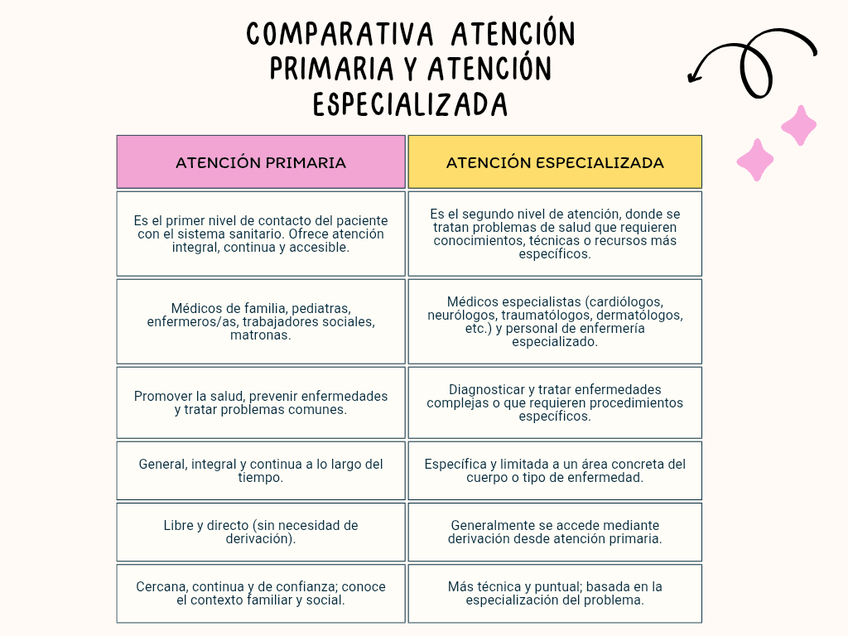 COMPARATIVA ATENCIÓN PRIMARIA Y ATENCIÓN ESPECIALIZADA

| ATENCIÓN PRIMARIA | ATENCIÓN ESPECIALIZADA |
|---|---|
| Es el primer nivel de contacto del paciente con el sistema sanitario. Ofrece atención integral, continua y accesible. | Es el segundo nivel de atención, donde se tratan problemas de salud que requieren conocimientos, técnicas o recursos más específicos. |
| Médicos de familia, pediatras, enfermeros/as, trabajadores sociales, matronas. | Médicos especialistas (cardiólogos, neurólogos, traumatólogos, dermatólogos, etc.) y personal de enfermería especializado. |
| Promover la salud, prevenir enfermedades y tratar problemas comunes. | Diagnosticar y tratar enfermedades complejas o que requieren procedimientos específicos. |
| General, integral y continua a lo largo del tiempo. | Específica y limitada a un área concreta del cuerpo o tipo de enfermedad. |
| Libre y directo (sin necesidad de derivación). | Generalmente se accede mediante derivación desde atención primaria. |
| Cercana, continua y de confianza; conoce el contexto familiar y social. | Más técnica y puntual; basada en la especialización del problema. |